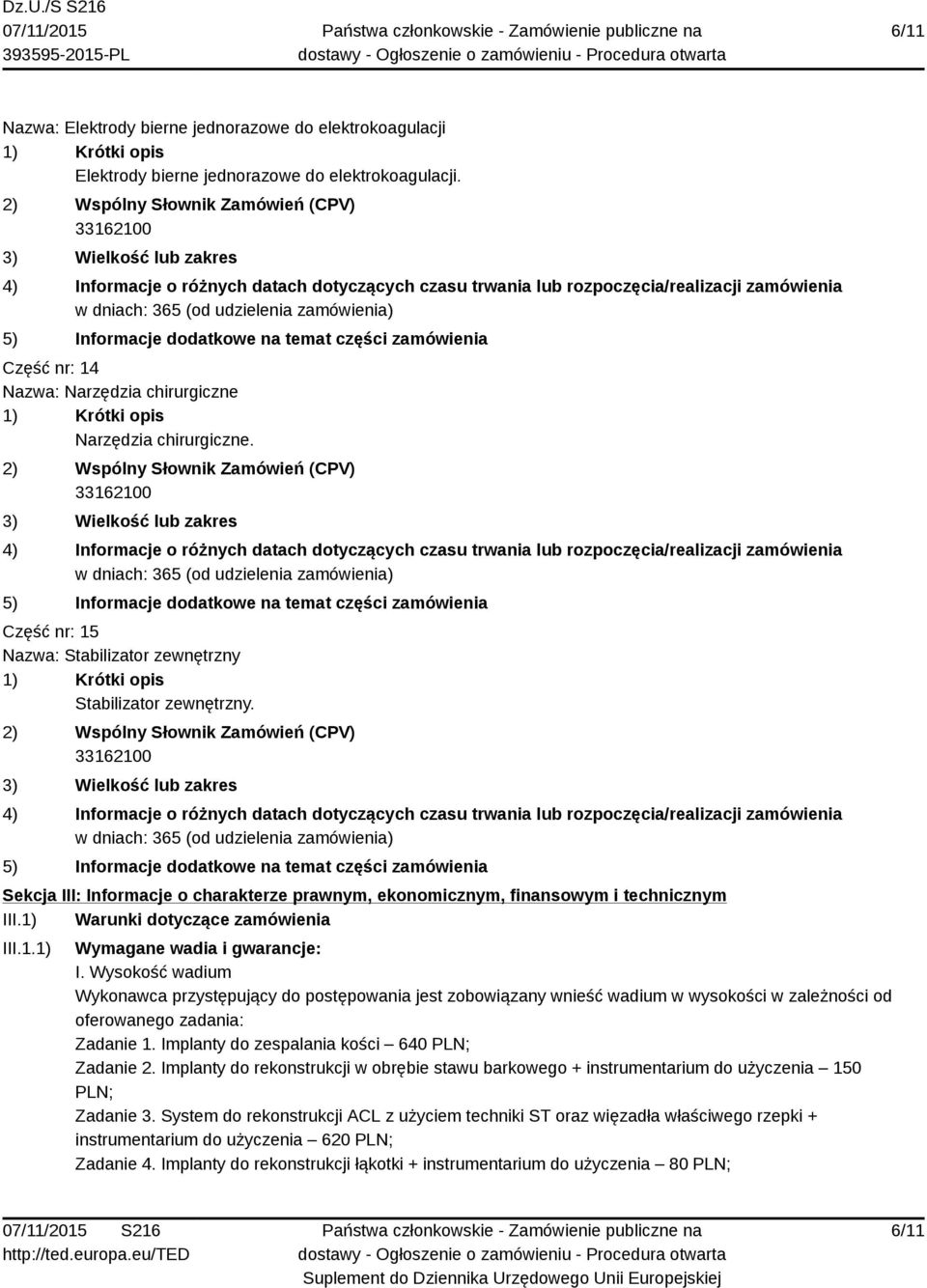 Dz.U./S S216
07/11/2015
393595-2015-PL

Państwa członkowskie - Zamówienie publiczne na dostawy - Ogłoszenie o zamówieniu - Procedura otwarta

6/11

Nazwa: Elektrody bierne jednorazowe do elektrokoagulacji
1) Krótki opis
Elektrody bierne jednorazowe do elektrokoagulacji.
2) Wspólny Słownik Zamówień (CPV)
33162100
3) Wielkość lub zakres
4) Informacje o różnych datach dotyczących czasu trwania lub rozpoczęcia/realizacji zamówienia
w dniach: 365 (od udzielenia zamówienia)
5) Informacje dodatkowe na temat części zamówienia
Część nr: 14
Nazwa: Narzędzia chirurgiczne
1) Krótki opis
Narzędzia chirurgiczne.
2) Wspólny Słownik Zamówień (CPV)
33162100
3) Wielkość lub zakres
4) Informacje o różnych datach dotyczących czasu trwania lub rozpoczęcia/realizacji zamówienia
w dniach: 365 (od udzielenia zamówienia)
5) Informacje dodatkowe na temat części zamówienia
Część nr: 15
Nazwa: Stabilizator zewnętrzny
1) Krótki opis
Stabilizator zewnętrzny.
2) Wspólny Słownik Zamówień (CPV)
33162100
3) Wielkość lub zakres
4) Informacje o różnych datach dotyczących czasu trwania lub rozpoczęcia/realizacji zamówienia
w dniach: 365 (od udzielenia zamówienia)
5) Informacje dodatkowe na temat części zamówienia
Sekcja III: Informacje o charakterze prawnym, ekonomicznym, finansowym i technicznym
III.1) Warunki dotyczące zamówienia
III.1.1) Wymagane wadia i gwarancje:
I. Wysokość wadium
Wykonawca przystępujący do postępowania jest zobowiązany wnieść wadium w wysokości w zależności od oferowanego zadania:
Zadanie 1. Implanty do zespalania kości – 640 PLN;
Zadanie 2. Implanty do rekonstrukcji w obrębie stawu barkowego + instrumentarium do użyczenia – 150 PLN;
Zadanie 3. System do rekonstrukcji ACL z użyciem techniki ST oraz więzadła właściwego rzepki + instrumentarium do użyczenia – 620 PLN;
Zadanie 4. Implanty do rekonstrukcji łąkotki + instrumentarium do użyczenia – 80 PLN;

07/11/2015 S216
http://ted.europa.eu/TED

Państwa członkowskie - Zamówienie publiczne na dostawy - Ogłoszenie o zamówieniu - Procedura otwarta
Suplement do Dziennika Urzędowego Unii Europejskiej

6/11